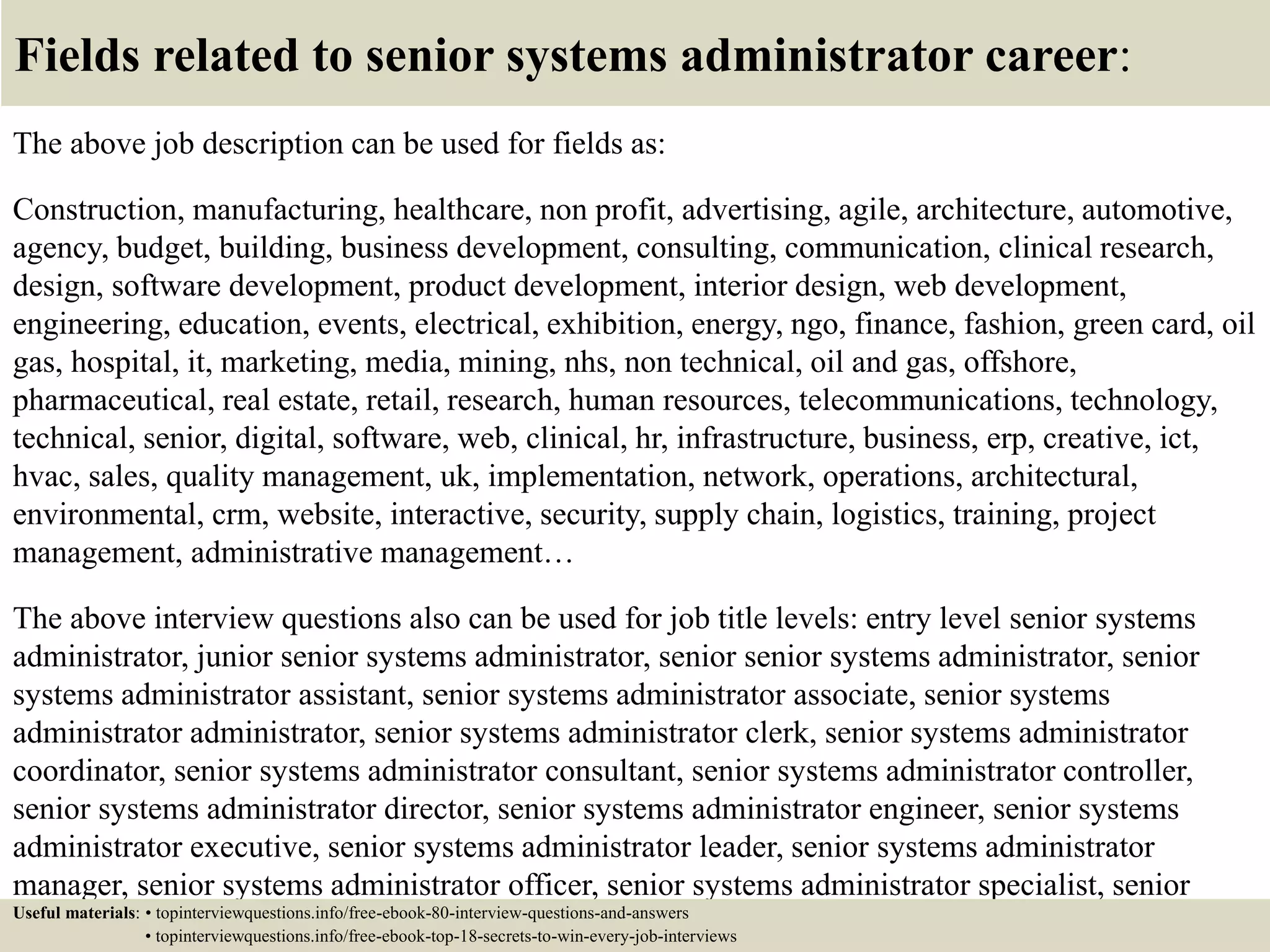 Fields related to senior systems administrator career:

The above job description can be used for fields as:

Construction, manufacturing, healthcare, non profit, advertising, agile, architecture, automotive, agency, budget, building, business development, consulting, communication, clinical research, design, software development, product development, interior design, web development, engineering, education, events, electrical, exhibition, energy, ngo, finance, fashion, green card, oil gas, hospital, it, marketing, media, mining, nhs, non technical, oil and gas, offshore, pharmaceutical, real estate, retail, research, human resources, telecommunications, technology, technical, senior, digital, software, web, clinical, hr, infrastructure, business, erp, creative, ict, hvac, sales, quality management, uk, implementation, network, operations, architectural, environmental, crm, website, interactive, security, supply chain, logistics, training, project management, administrative management…

The above interview questions also can be used for job title levels: entry level senior systems administrator, junior senior systems administrator, senior senior systems administrator, senior systems administrator assistant, senior systems administrator associate, senior systems administrator administrator, senior systems administrator clerk, senior systems administrator coordinator, senior systems administrator consultant, senior systems administrator controller, senior systems administrator director, senior systems administrator engineer, senior systems administrator executive, senior systems administrator leader, senior systems administrator manager, senior systems administrator officer, senior systems administrator specialist, senior

Useful materials: • topinterviewquestions.info/free-ebook-80-interview-questions-and-answers
• topinterviewquestions.info/free-ebook-top-18-secrets-to-win-every-job-interviews